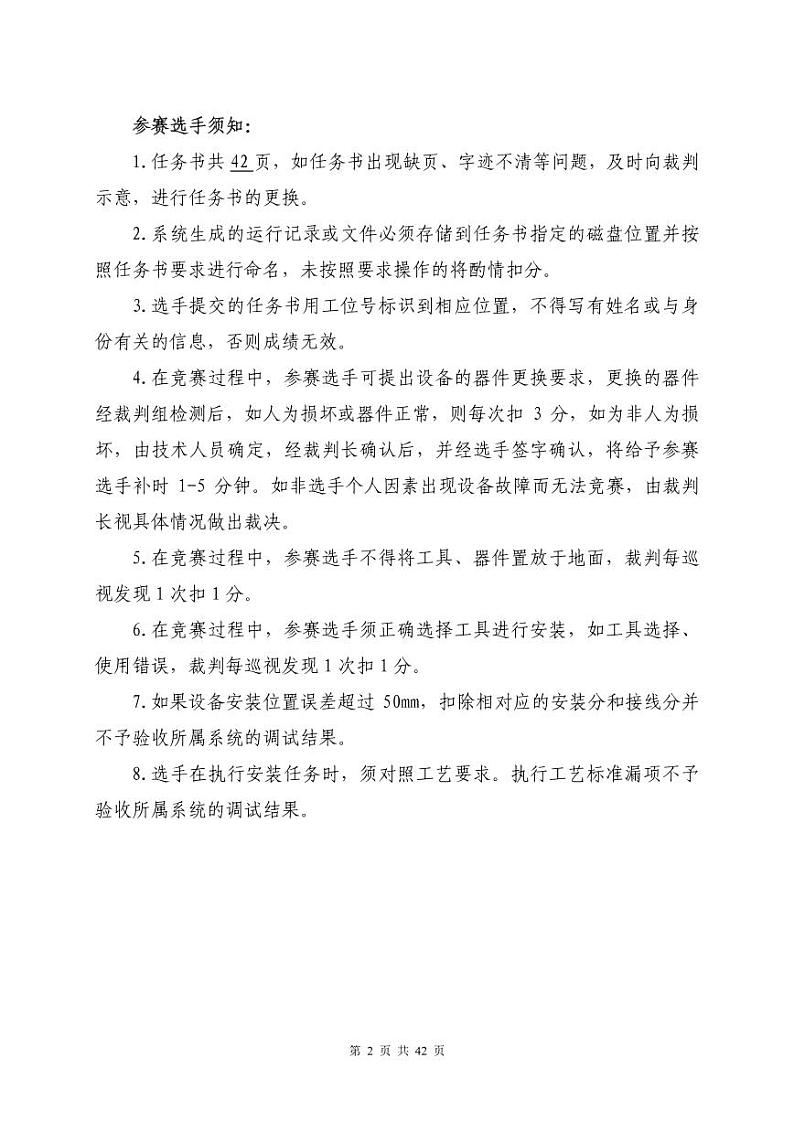 参赛选手须知：

1.任务书共 42 页，如任务书出现缺页、字迹不清等问题，及时向裁判示意，进行任务书的更换。

2.系统生成的运行记录或文件必须存储到任务书指定的磁盘位置并按照任务书要求进行命名，未按照要求操作的将酌情扣分。

3.选手提交的任务书用工位号标识到相应位置，不得写有姓名或与身份有关的信息，否则成绩无效。

4.在竞赛过程中，参赛选手可提出设备的器件更换要求，更换的器件经裁判组检测后，如人为损坏或器件正常，则每次扣 3 分，如为非人为损坏，由技术人员确定，经裁判长确认后，并经选手签字确认，将给予参赛选手补时 1-5 分钟。如非选手个人因素出现设备故障而无法竞赛，由裁判长视具体情况做出裁决。

5.在竞赛过程中，参赛选手不得将工具、器件置放于地面，裁判每巡视发现 1 次扣 1 分。

6.在竞赛过程中，参赛选手须正确选择工具进行安装，如工具选择、使用错误，裁判每巡视发现 1 次扣 1 分。

7.如果设备安装位置误差超过 50mm，扣除相对应的安装分和接线分并不予验收所属系统的调试结果。

8.选手在执行安装任务时，须对照工艺要求。执行工艺标准漏项不予验收所属系统的调试结果。

第 2 页 共 42 页